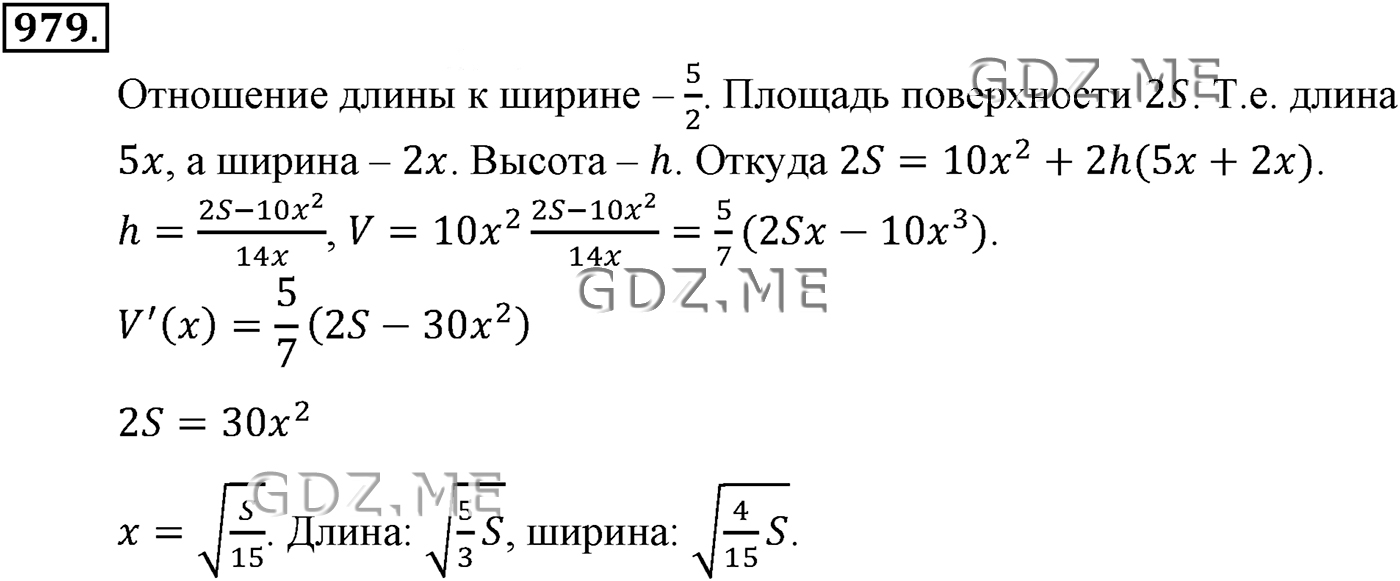 979.

Отношение длины к ширине – $\frac{5}{2}$. Площадь поверхности $2S$. Т.е. длина $5x$, а ширина – $2x$. Высота – $h$. Откуда $2S = 10x^2 + 2h(5x + 2x)$.

$h = \frac{2S-10x^2}{14x}$, $V = 10x^2 \frac{2S-10x^2}{14x} = \frac{5}{7}(2Sx - 10x^3)$.

$V'(x) = \frac{5}{7}(2S - 30x^2)$

$2S = 30x^2$

$x = \sqrt{\frac{S}{15}}$. Длина: $\sqrt{\frac{5}{3}S}$, ширина: $\sqrt{\frac{4}{15}S}$.

GDZ.ME